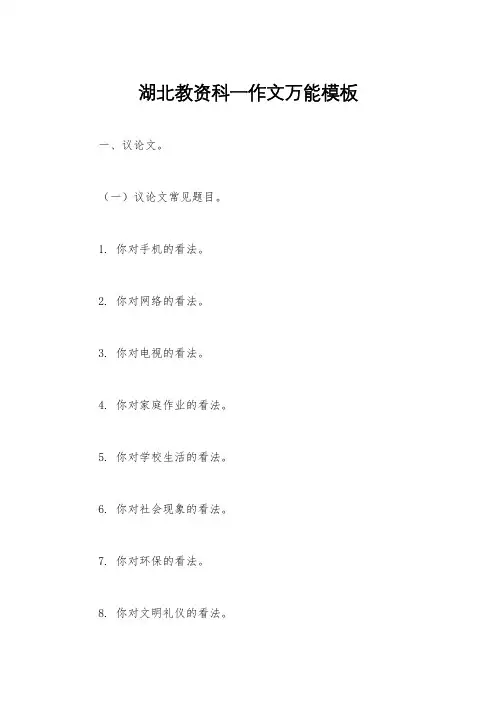 湖北教资科一作文万能模板

一、议论文。

（一）议论文常见题目。

1. 你对手机的看法。

2. 你对网络的看法。

3. 你对电视的看法。

4. 你对家庭作业的看法。

5. 你对学校生活的看法。

6. 你对社会现象的看法。

7. 你对环保的看法。

8. 你对文明礼仪的看法。